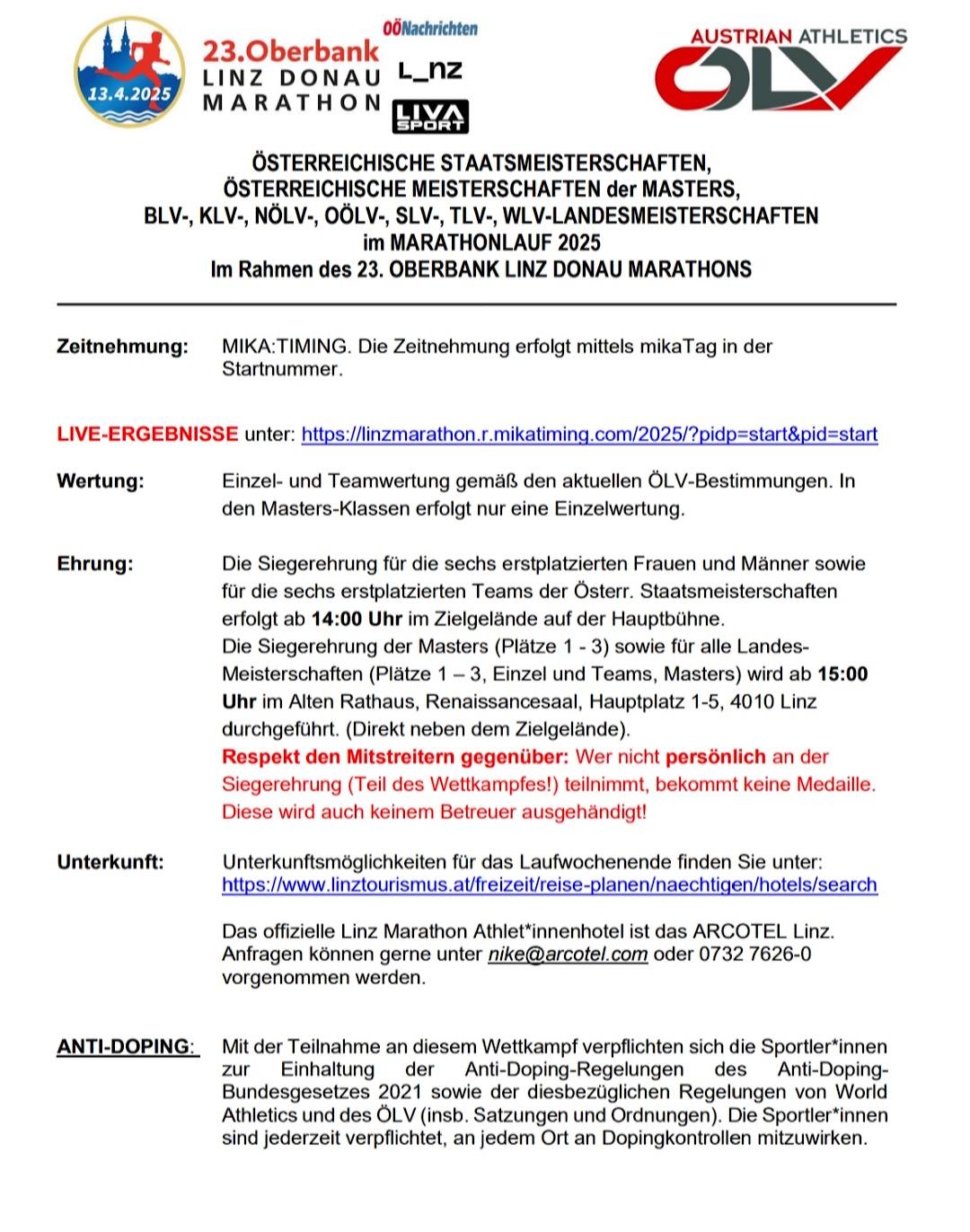 13.4.2025

23.Oberbank
LINZ DONAU
MARATHON

OÖNachrichten

L_nz

LIVA SPORT

AUSTRIAN ATHLETICS
ÖLV

ÖSTERREICHISCHE STAATSMEISTERSCHAFTEN,
ÖSTERREICHISCHE MEISTERSCHAFTEN der MASTERS,
BLV-, KLV-, NÖLV-, OÖLV-, SLV-, TLV-, WLV-LANDESMEISTERSCHAFTEN
im MARATHONLAUF 2025
Im Rahmen des 23. OBERBANK LINZ DONAU MARATHONS

Zeitnehmung: MIKA:TIMING. Die Zeitnehmung erfolgt mittels mikaTag in der Startnummer.

LIVE-ERGEBNISSE unter: https://linzmarathon.r.mikatiming.com/2025/?pidp=start&pid=start

Wertung: Einzel- und Teamwertung gemäß den aktuellen ÖLV-Bestimmungen. In den Masters-Klassen erfolgt nur eine Einzelwertung.

Ehrung: Die Siegerehrung für die sechs erstplatzierten Frauen und Männer sowie für die sechs erstplatzierten Teams der Österr. Staatsmeisterschaften erfolgt ab 14:00 Uhr im Zielgelände auf der Hauptbühne.
Die Siegerehrung der Masters (Plätze 1 - 3) sowie für alle Landes-Meisterschaften (Plätze 1 – 3, Einzel und Teams, Masters) wird ab 15:00 Uhr im Alten Rathaus, Renaissancesaal, Hauptplatz 1-5, 4010 Linz durchgeführt. (Direkt neben dem Zielgelände).
Respekt den Mitstreitern gegenüber: Wer nicht persönlich an der Siegerehrung (Teil des Wettkampfes!) teilnimmt, bekommt keine Medaille. Diese wird auch keinem Betreuer ausgehändigt!

Unterkunft: Unterkunftsmöglichkeiten für das Laufwochenende finden Sie unter: https://www.linztourismus.at/freizeit/reise-planen/naechtigen/hotels/search

Das offizielle Linz Marathon Athlet*innenhotel ist das ARCOTEL Linz. Anfragen können gerne unter nike@arcotel.com oder 0732 7626-0 vorgenommen werden.

ANTI-DOPING: Mit der Teilnahme an diesem Wettkampf verpflichten sich die Sportler*innen zur Einhaltung der Anti-Doping-Regelungen des Anti-Doping-Bundesgesetzes 2021 sowie der diesbezüglichen Regelungen von World Athletics und des ÖLV (insb. Satzungen und Ordnungen). Die Sportler*innen sind jederzeit verpflichtet, an jedem Ort an Dopingkontrollen mitzuwirken.